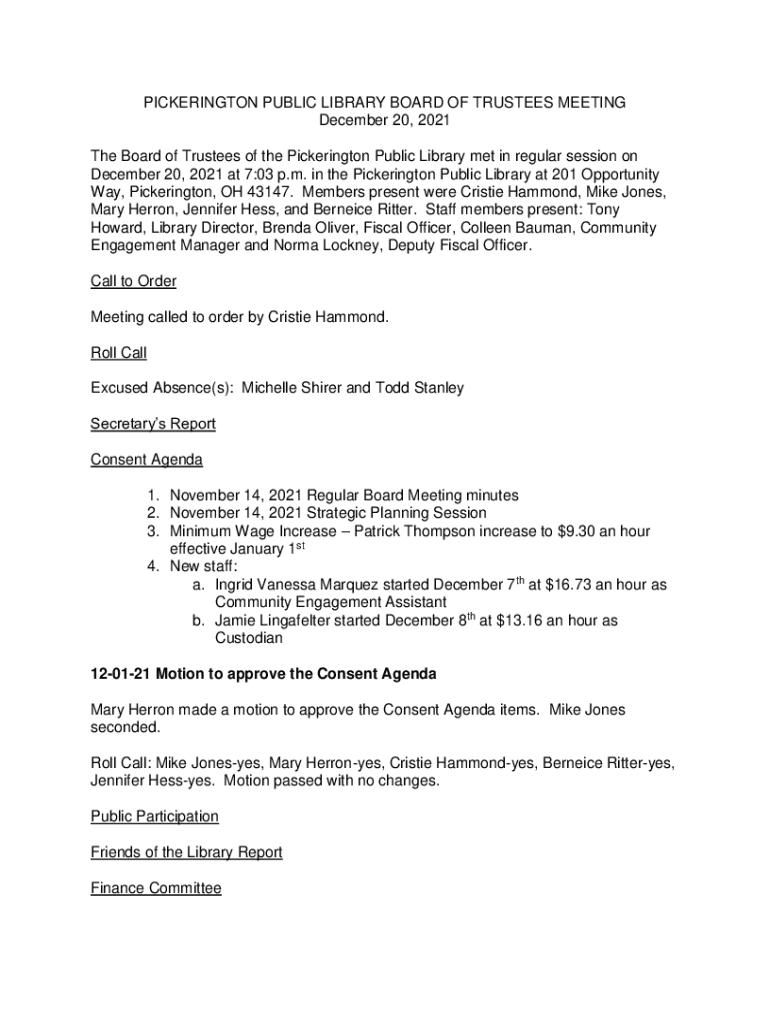 PICKERINGTON PUBLIC LIBRARY BOARD OF TRUSTEES MEETING
December 20, 2021

The Board of Trustees of the Pickerington Public Library met in regular session on December 20, 2021 at 7:03 p.m. in the Pickerington Public Library at 201 Opportunity Way, Pickerington, OH 43147. Members present were Cristie Hammond, Mike Jones, Mary Herron, Jennifer Hess, and Berneice Ritter. Staff members present: Tony Howard, Library Director, Brenda Oliver, Fiscal Officer, Colleen Bauman, Community Engagement Manager and Norma Lockney, Deputy Fiscal Officer.

Call to Order

Meeting called to order by Cristie Hammond.

Roll Call

Excused Absence(s): Michelle Shirer and Todd Stanley

Secretary's Report

Consent Agenda

1. November 14, 2021 Regular Board Meeting minutes
2. November 14, 2021 Strategic Planning Session
3. Minimum Wage Increase – Patrick Thompson increase to $9.30 an hour effective January 1$^{st}$
4. New staff:
a. Ingrid Vanessa Marquez started December 7$^{th}$ at $16.73 an hour as Community Engagement Assistant
b. Jamie Lingafelter started December 8$^{th}$ at $13.16 an hour as Custodian

12-01-21 Motion to approve the Consent Agenda

Mary Herron made a motion to approve the Consent Agenda items. Mike Jones seconded.

Roll Call: Mike Jones-yes, Mary Herron-yes, Cristie Hammond-yes, Berneice Ritter-yes, Jennifer Hess-yes. Motion passed with no changes.

Public Participation

Friends of the Library Report

Finance Committee